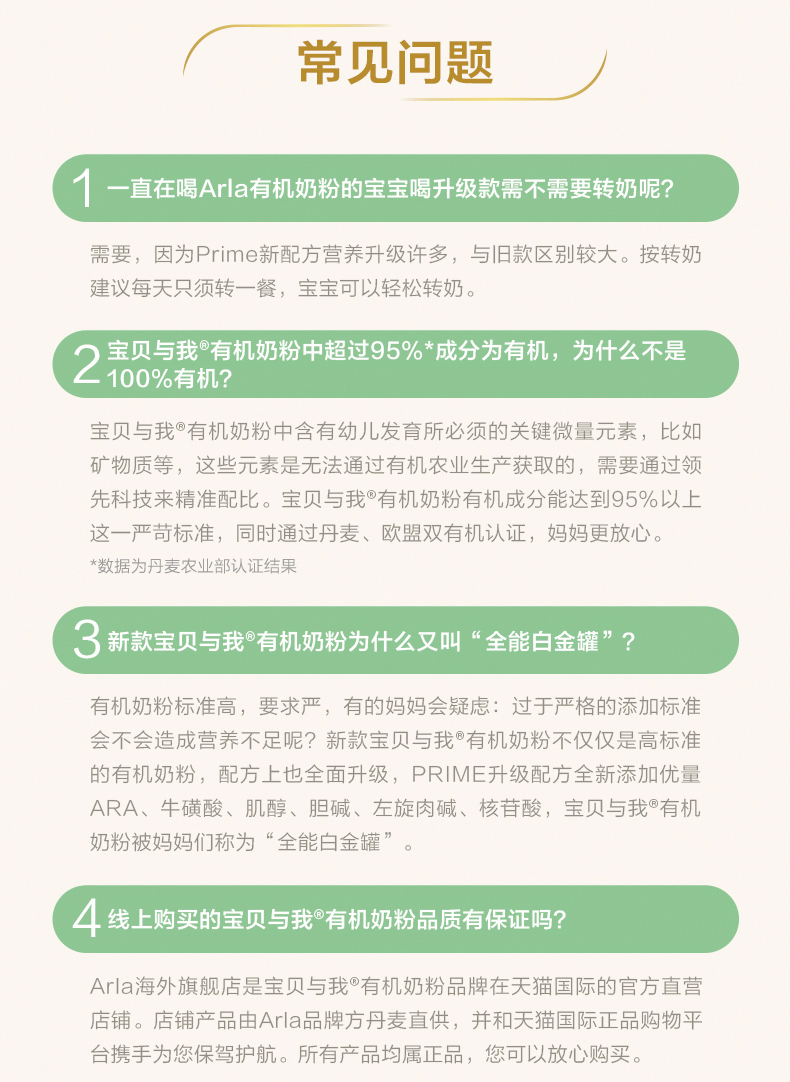 常见问题

1 一直在喝Arla有机奶粉的宝宝喝升级款需不需要转奶呢?

需要，因为Prime新配方营养升级许多，与旧款区别较大。按转奶建议每天只须转一餐，宝宝可以轻松转奶。

2 宝贝与我®有机奶粉中超过95%*成分为有机，为什么不是100%有机?

宝贝与我®有机奶粉中含有幼儿发育所必须的关键微量元素，比如矿物质等，这些元素是无法通过有机农业生产获取的，需要通过领先科技来精准配比。宝贝与我®有机奶粉有机成分能达到95%以上这一严苛标准，同时通过丹麦、欧盟双有机认证，妈妈更放心。

*数据为丹麦农业部认证结果

3 新款宝贝与我®有机奶粉为什么又叫“全能白金罐”?

有机奶粉标准高，要求严，有的妈妈会疑虑：过于严格的添加标准会不会造成营养不足呢？新款宝贝与我®有机奶粉不仅仅是高标准的有机奶粉，配方上也全面升级，PRIME升级配方全新添加优量ARA、牛磺酸、肌醇、胆碱、左旋肉碱、核苷酸，宝贝与我®有机奶粉被妈妈们称为“全能白金罐”。

4 线上购买的宝贝与我®有机奶粉品质有保证吗?

Arla海外旗舰店是宝贝与我®有机奶粉品牌在天猫国际的官方直营店铺。店铺产品由Arla品牌方丹麦直供，并和天猫国际正品购物平台携手为您保驾护航。所有产品均属正品，您可以放心购买。